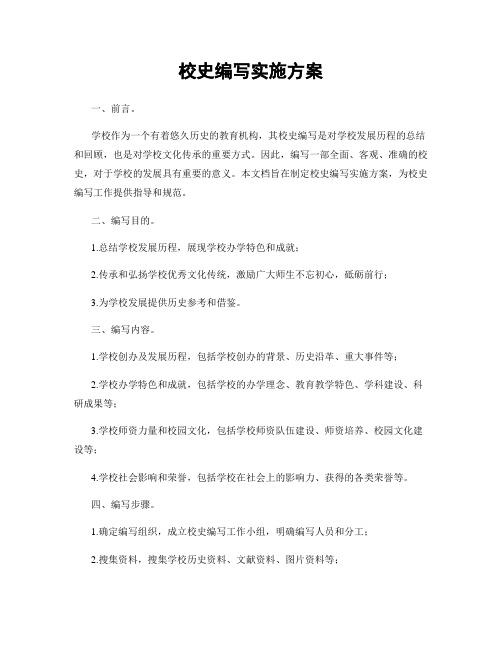 校史编写实施方案

一、前言。

学校作为一个有着悠久历史的教育机构，其校史编写是对学校发展历程的总结和回顾，也是对学校文化传承的重要方式。因此，编写一部全面、客观、准确的校史，对于学校的发展具有重要的意义。本文档旨在制定校史编写实施方案，为校史编写工作提供指导和规范。

二、编写目的。

1.总结学校发展历程，展现学校办学特色和成就；

2.传承和弘扬学校优秀文化传统，激励广大师生不忘初心，砥砺前行；

3.为学校发展提供历史参考和借鉴。

三、编写内容。

1.学校创办及发展历程，包括学校创办的背景、历史沿革、重大事件等；

2.学校办学特色和成就，包括学校的办学理念、教育教学特色、学科建设、科研成果等；

3.学校师资力量和校园文化，包括学校师资队伍建设、师资培养、校园文化建设等；

4.学校社会影响和荣誉，包括学校在社会上的影响力、获得的各类荣誉等。

四、编写步骤。

1.确定编写组织，成立校史编写工作小组，明确编写人员和分工；

2.搜集资料，搜集学校历史资料、文献资料、图片资料等；